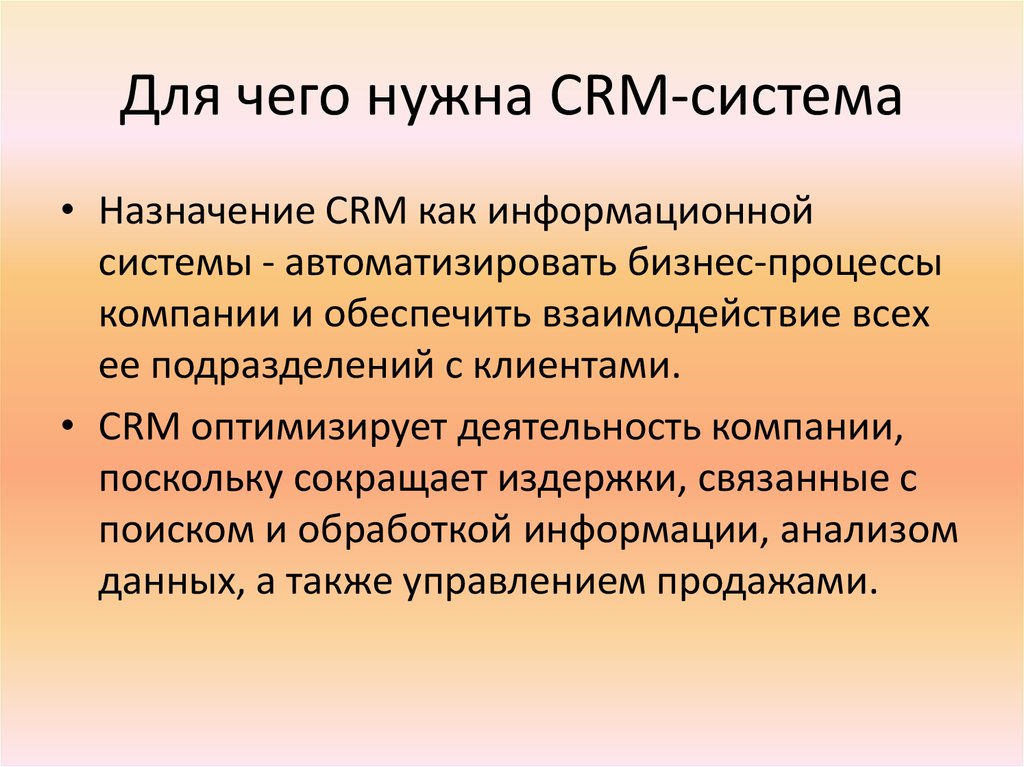 Для чего нужна CRM-система

• Назначение CRM как информационной системы - автоматизировать бизнес-процессы компании и обеспечить взаимодействие всех ее подразделений с клиентами.

• CRM оптимизирует деятельность компании, поскольку сокращает издержки, связанные с поиском и обработкой информации, анализом данных, а также управлением продажами.